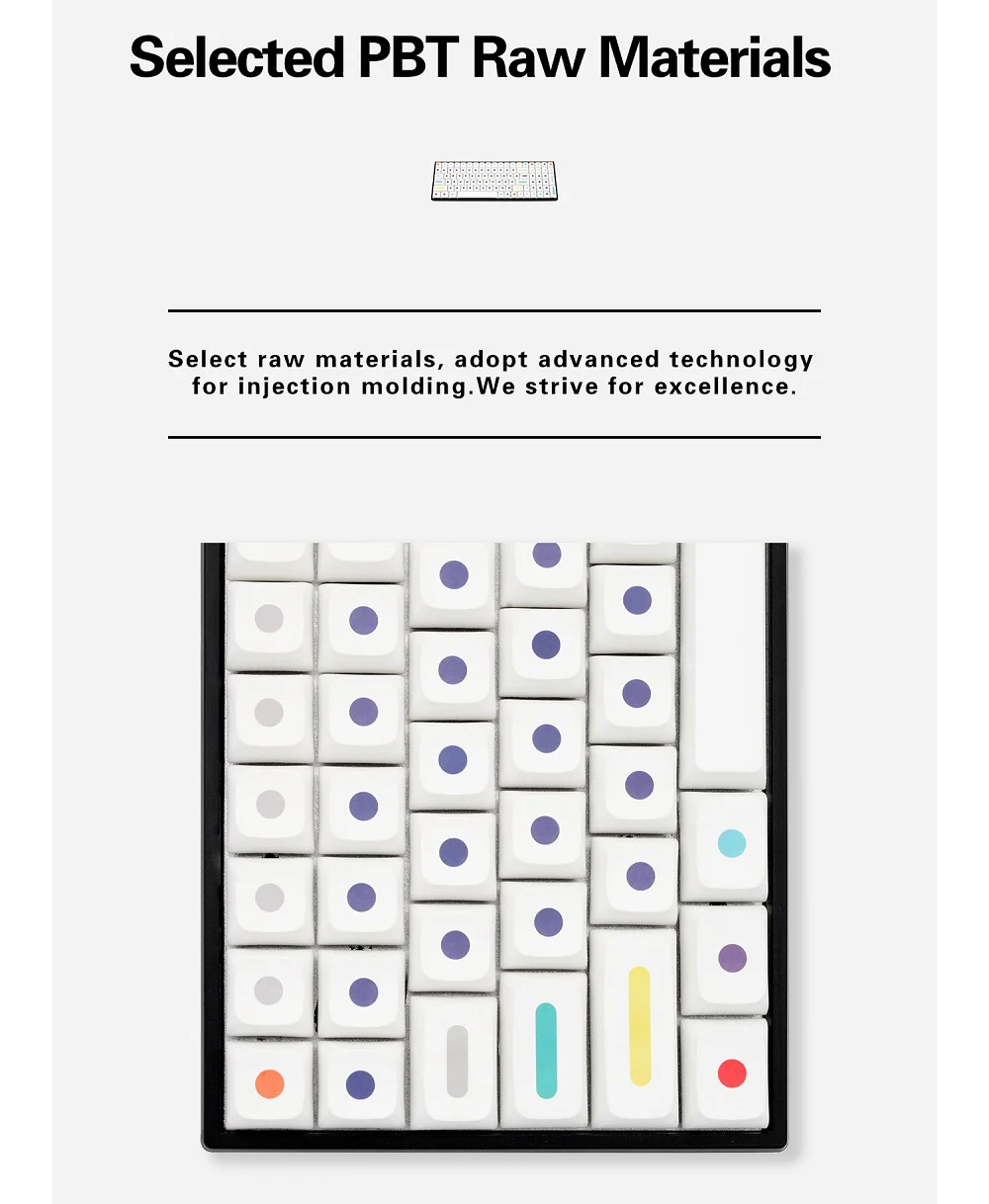 Selected PBT Raw Materials

Select raw materials, adopt advanced technology for injection molding.We strive for excellence.